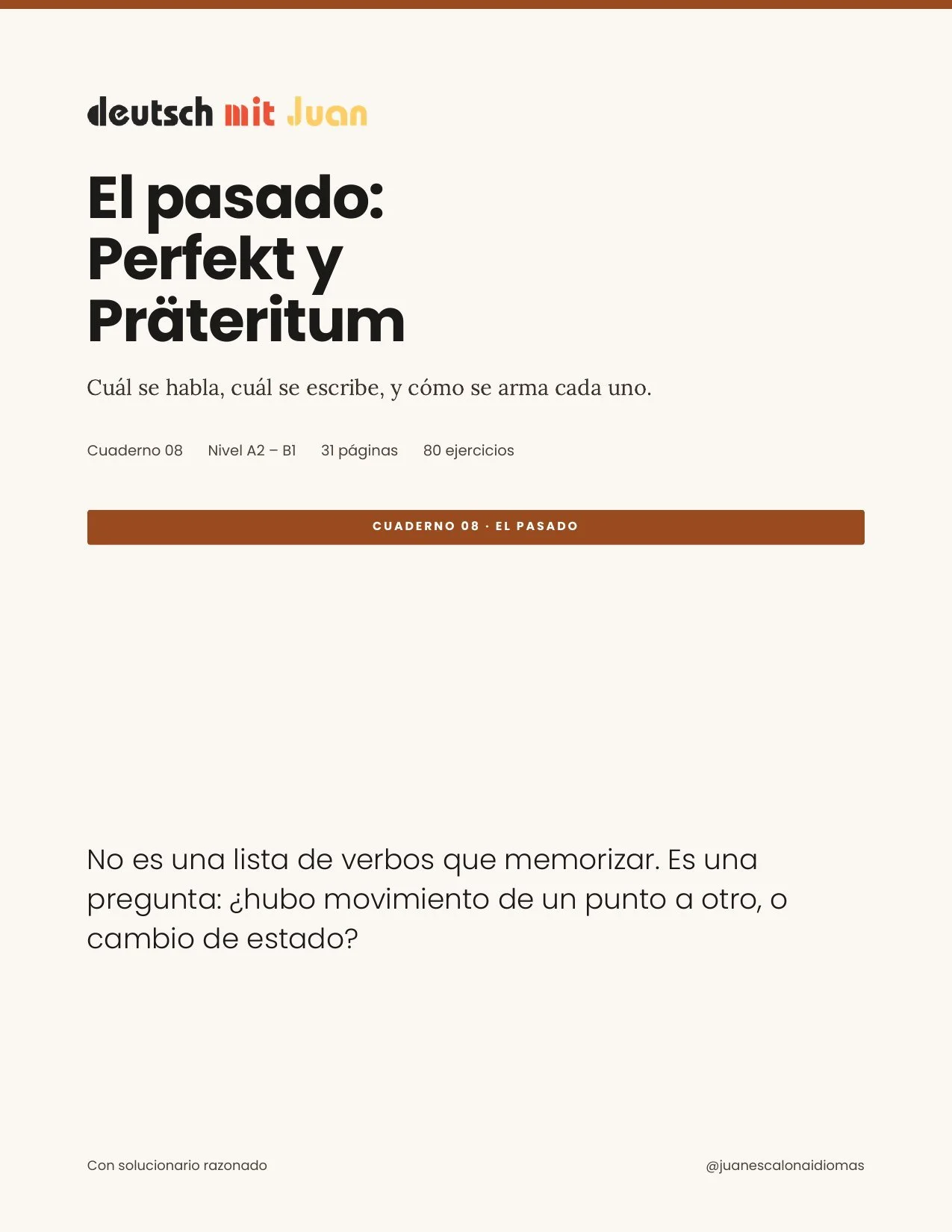 deutsch mit Juan

El pasado: Perfekt y Präteritum

Cuál se habla, cuál se escribe, y cómo se arma cada uno.

Cuaderno 08 Nivel A2 – B1 31 páginas 80 ejercicios

CUADERNO 08 · EL PASADO

No es una lista de verbos que memorizar. Es una pregunta: ¿hubo movimiento de un punto a otro, o cambio de estado?

Con solucionario razonado

@juanescalonaidiomas